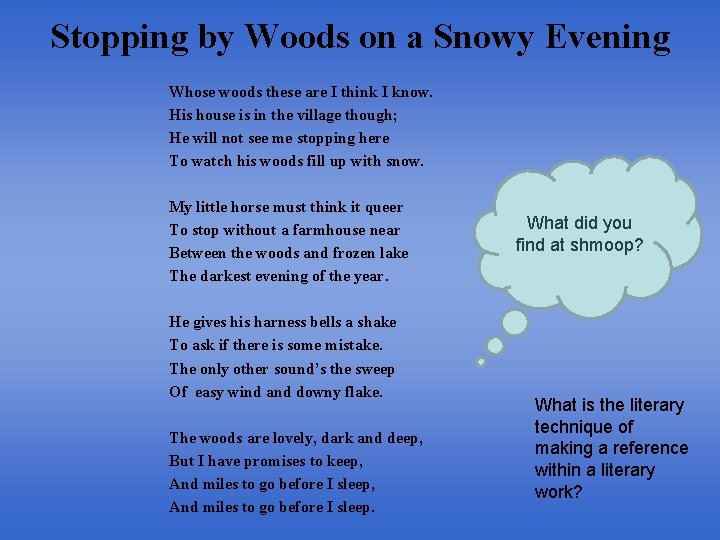 Stopping by Woods on a Snowy Evening

Whose woods these are I think I know.
His house is in the village though;
He will not see me stopping here
To watch his woods fill up with snow.

My little horse must think it queer
To stop without a farmhouse near
Between the woods and frozen lake
The darkest evening of the year.

He gives his harness bells a shake
To ask if there is some mistake.
The only other sound's the sweep
Of easy wind and downy flake.

The woods are lovely, dark and deep,
But I have promises to keep,
And miles to go before I sleep,
And miles to go before I sleep.

What did you find at shmoop?

What is the literary technique of making a reference within a literary work?